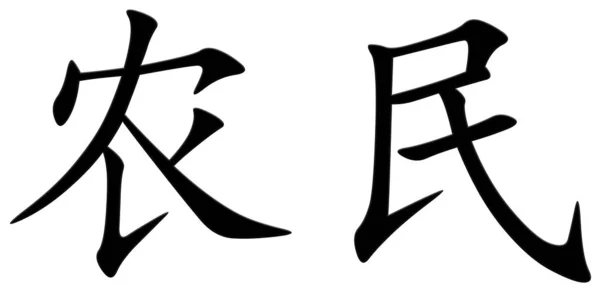 农民